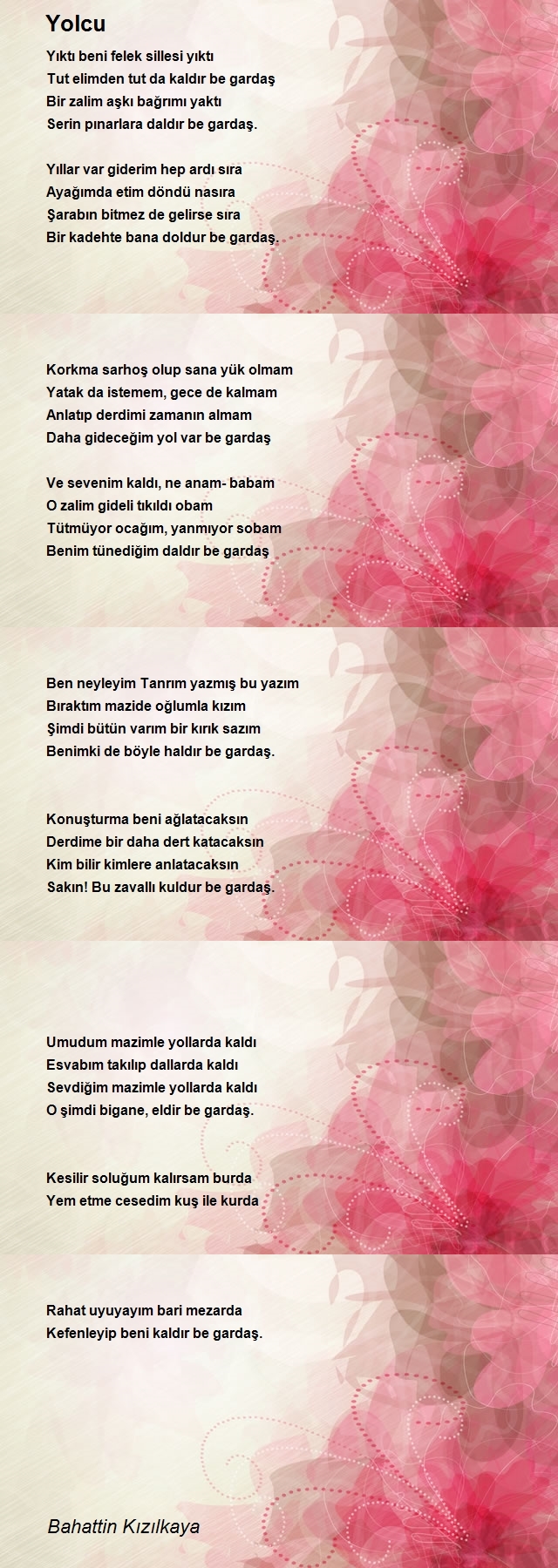 Yolcu

Yıktı beni felek sillesi yıktı
Tut elimden tut da kaldır be gardaş
Bir zalim aşkı bağrımı yaktı
Serin pınarlara daldır be gardaş.

Yıllar var giderim hep ardı sıra
Ayağımda etim döndü nasıra
Şarabın bitmez de gelirse sıra
Bir kadehte bana doldur be gardaş.

Korkma sarhoş olup sana yük olmam
Yatak da istemem, gece de kalmam
Anlatıp derdimi zamanın almam
Daha gideceğim yol var be gardaş

Ve sevenim kaldı, ne anam- babam
O zalim gideli tıkıldı obam
Tütmüyor ocağım, yanmıyor sobam
Benim tünediğim daldır be gardaş

Ben neyleyim Tanrım yazmış bu yazım
Bıraktım mazide oğlumla kızım
Şimdi bütün varım bir kırık sazım
Benimki de böyle haldır be gardaş.

Konuşturma beni ağlatacaksın
Derdime bir daha dert katacaksın
Kim bilir kimlere anlatacaksın
Sakın! Bu zavallı kuldur be gardaş.

Umudum mazimle yollarda kaldı
Esvabım takılıp dallarda kaldı
Sevdiğim mazimle yollarda kaldı
O şimdi bigane, eldir be gardaş.

Kesilir soluğum kalırsam burda
Yem etme cesedim kuş ile kurda

Rahat uyuyayım bari mezarda
Kefenleyip beni kaldır be gardaş.

Bahattin Kızılkaya